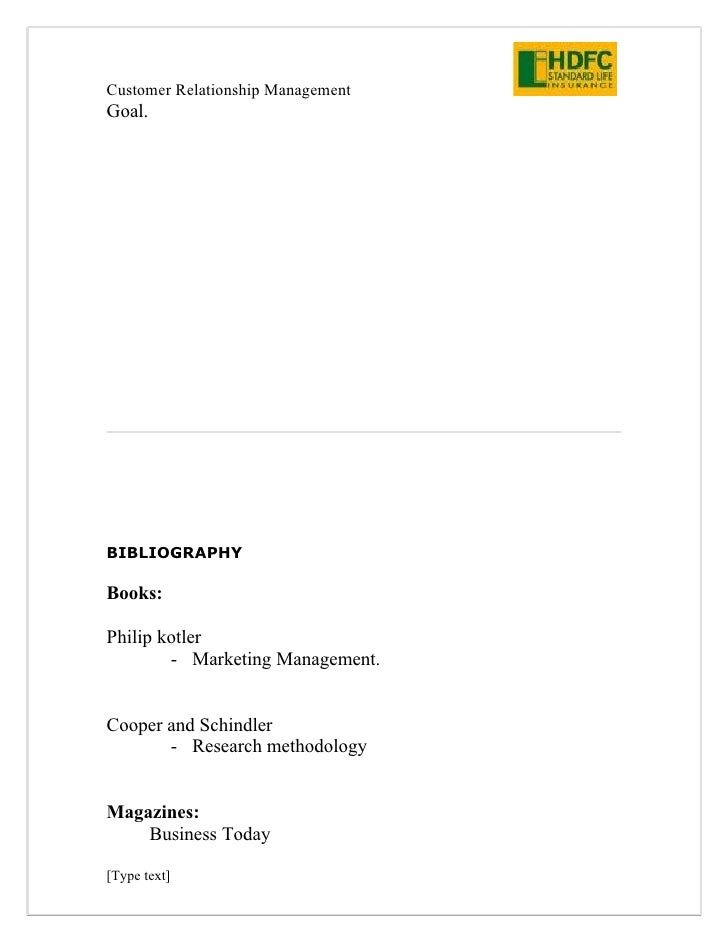 Customer Relationship Management

HDFC
STANDARD LIFE
INSURANCE

Goal.

BIBLIOGRAPHY

Books:

Philip kotler
- Marketing Management.

Cooper and Schindler
- Research methodology

Magazines:
Business Today

[Type text]